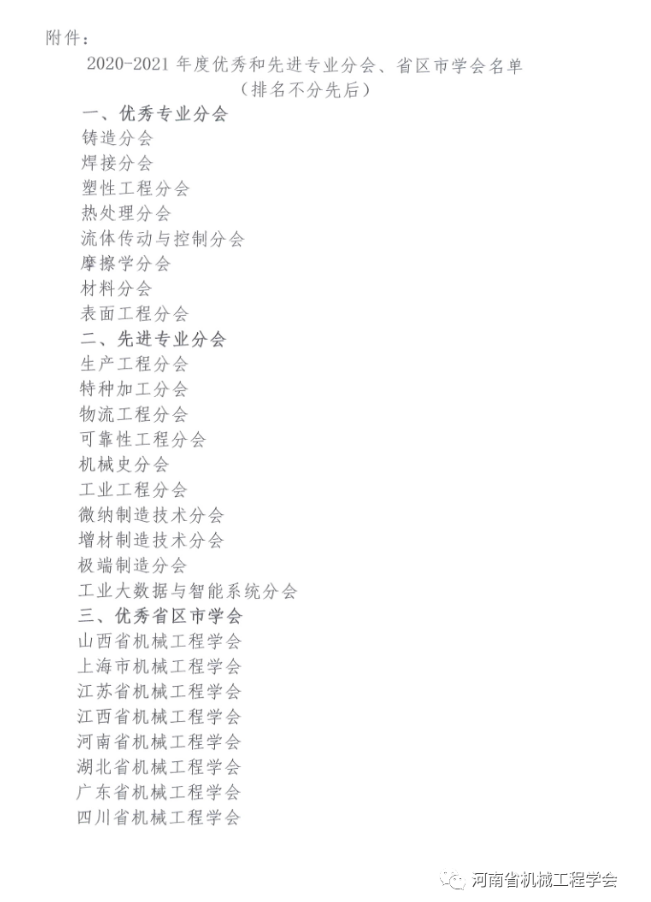 附件：

2020-2021 年度优秀和先进专业分会、省区市学会名单
（排名不分先后）

一、优秀专业分会
铸造分会
焊接分会
塑性工程分会
热处理分会
流体传动与控制分会
摩擦学分会
材料分会
表面工程分会

二、先进专业分会
生产工程分会
特种加工分会
物流工程分会
可靠性工程分会
机械史分会
工业工程分会
微纳制造技术分会
增材制造技术分会
极端制造分会
工业大数据与智能系统分会

三、优秀省区市学会
山西省机械工程学会
上海市机械工程学会
江苏省机械工程学会
江西省机械工程学会
河南省机械工程学会
湖北省机械工程学会
广东省机械工程学会
四川省机械工程学会

河南省机械工程学会